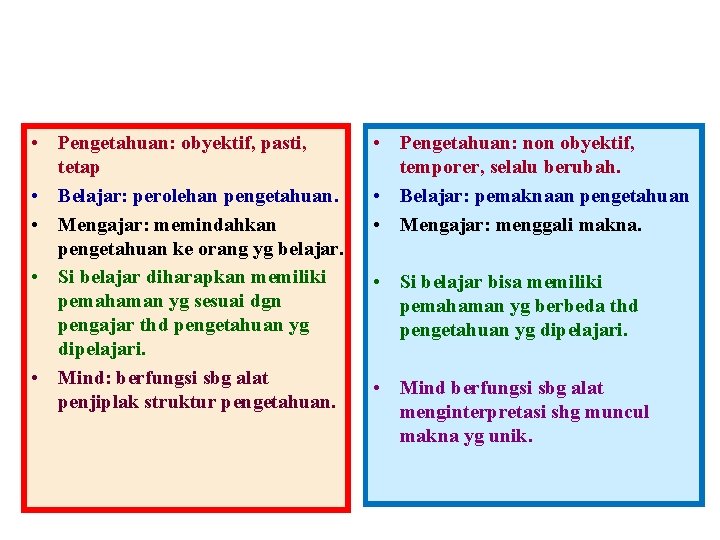 • Pengetahuan: obyektif, pasti, tetap
• Belajar: perolehan pengetahuan.
• Mengajar: memindahkan pengetahuan ke orang yg belajar.
• Si belajar diharapkan memiliki pemahaman yg sesuai dgn pengajar thd pengetahuan yg dipelajari.
• Mind: berfungsi sbg alat penjiplak struktur pengetahuan.

• Pengetahuan: non obyektif, temporer, selalu berubah.
• Belajar: pemaknaan pengetahuan
• Mengajar: menggali makna.
• Si belajar bisa memiliki pemahaman yg berbeda thd pengetahuan yg dipelajari.
• Mind berfungsi sbg alat menginterpretasi shg muncul makna yg unik.